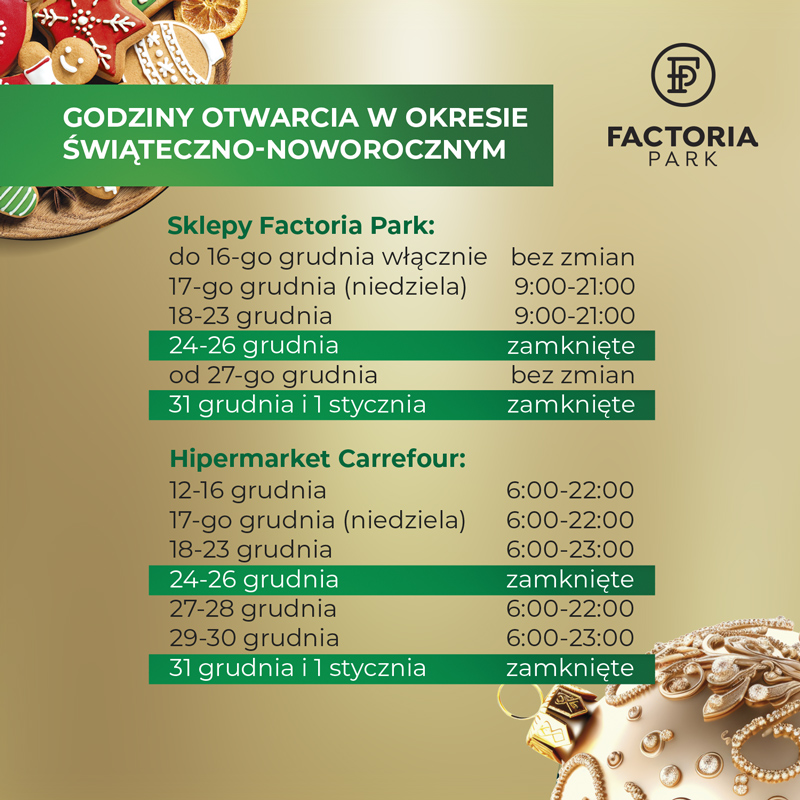 GODZINY OTWARCIA W OKRESIE ŚWIĄTECZNO-NOWOROCZNYM

FP
FACTORIA PARK

Sklepy Factoria Park:

| | |
|---|---|
| do 16-go grudnia włącznie | bez zmian |
| 17-go grudnia (niedziela) | 9:00-21:00 |
| 18-23 grudnia | 9:00-21:00 |
| 24-26 grudnia | zamknięte |
| od 27-go grudnia | bez zmian |
| 31 grudnia i 1 stycznia | zamknięte |

Hipermarket Carrefour:

| | |
|---|---|
| 12-16 grudnia | 6:00-22:00 |
| 17-go grudnia (niedziela) | 6:00-22:00 |
| 18-23 grudnia | 6:00-23:00 |
| 24-26 grudnia | zamknięte |
| 27-28 grudnia | 6:00-22:00 |
| 29-30 grudnia | 6:00-23:00 |
| 31 grudnia i 1 stycznia | zamknięte |